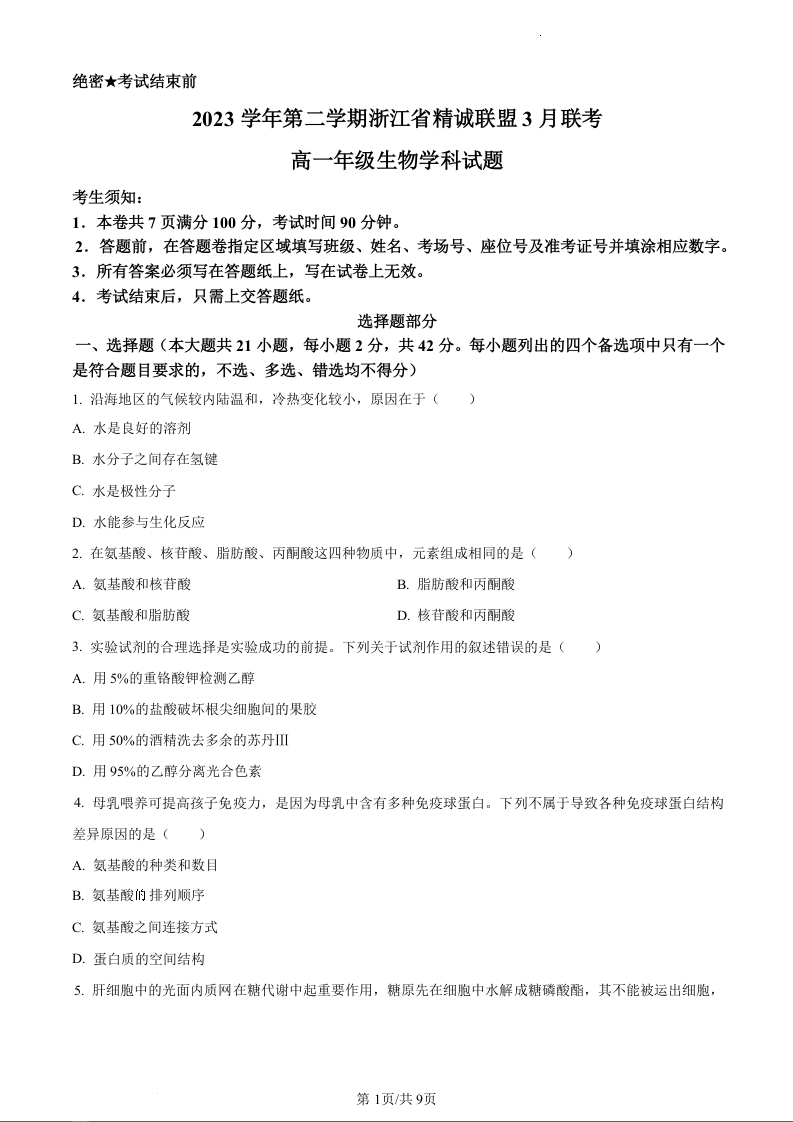 绝密★考试结束前

2023 学年第二学期浙江省精诚联盟 3 月联考

高一年级生物学科试题

考生须知：

1．本卷共 7 页满分 100 分，考试时间 90 分钟。

2．答题前，在答题卷指定区域填写班级、姓名、考场号、座位号及准考证号并填涂相应数字。

3．所有答案必须写在答题纸上，写在试卷上无效。

4．考试结束后，只需上交答题纸。

选择题部分

一、选择题（本大题共 21 小题，每小题 2 分，共 42 分。每小题列出的四个备选项中只有一个是符合题目要求的，不选、多选、错选均不得分）

1. 沿海地区的气候较内陆温和，冷热变化较小，原因在于（　　）

A. 水是良好的溶剂

B. 水分子之间存在氢键

C. 水是极性分子

D. 水能参与生化反应

2. 在氨基酸、核苷酸、脂肪酸、丙酮酸这四种物质中，元素组成相同的是（　　）

A. 氨基酸和核苷酸

B. 脂肪酸和丙酮酸

C. 氨基酸和脂肪酸

D. 核苷酸和丙酮酸

3. 实验试剂的合理选择是实验成功的前提。下列关于试剂作用的叙述错误的是（　　）

A. 用 5%的重铬酸钾检测乙醇

B. 用 10%的盐酸破坏根尖细胞间的果胶

C. 用 50%的酒精洗去多余的苏丹Ⅲ

D. 用 95%的乙醇分离光合色素

4. 母乳喂养可提高孩子免疫力，是因为母乳中含有多种免疫球蛋白。下列不属于导致各种免疫球蛋白结构差异原因的是（　　）

A. 氨基酸的种类和数目

B. 氨基酸的排列顺序

C. 氨基酸之间连接方式

D. 蛋白质的空间结构

5. 肝细胞中的光面内质网在糖代谢中起重要作用，糖原先在细胞中水解成糖磷酸酯，其不能被运出细胞，

第 1页/共 9页